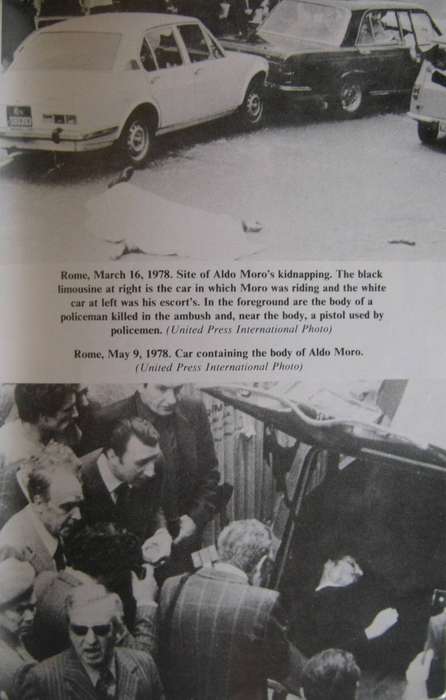 Rome, March 16, 1978. Site of Aldo Moro's kidnapping. The black limousine at right is the car in which Moro was riding and the white car at left was his escort's. In the foreground are the body of a policeman killed in the ambush and, near the body, a pistol used by policemen. (United Press International Photo)

Rome, May 9, 1978. Car containing the body of Aldo Moro. (United Press International Photo)